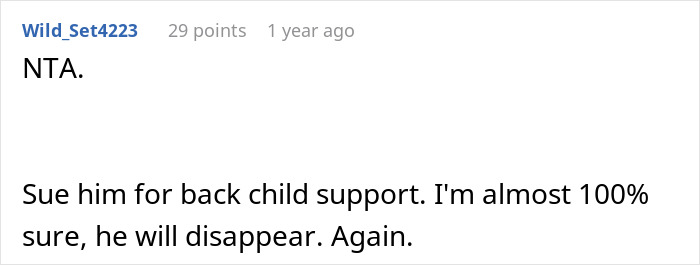 Wild_Set4223 29 points 1 year ago

NTA.

Sue him for back child support. I'm almost 100% sure, he will disappear. Again.